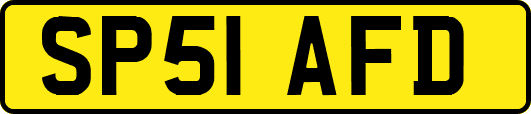 SP51 AFD